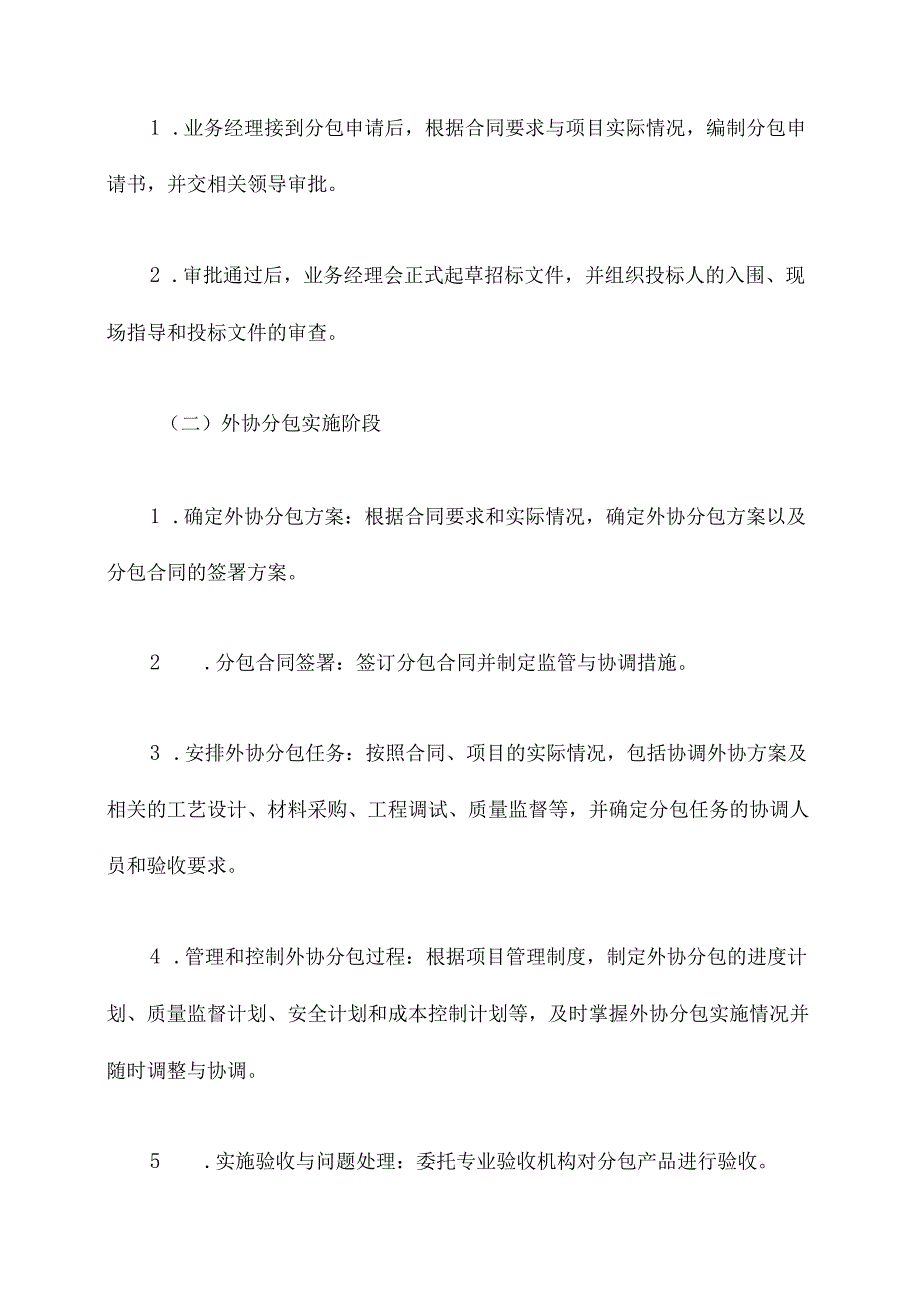 1．业务经理接到分包申请后，根据合同要求与项目实际情况，编制分包申请书，并交相关领导审批。

2．审批通过后，业务经理会正式起草招标文件，并组织投标人的入围、现场指导和投标文件的审查。

（二）外协分包实施阶段

1．确定外协分包方案：根据合同要求和实际情况，确定外协分包方案以及分包合同的签署方案。

2．分包合同签署：签订分包合同并制定监管与协调措施。

3．安排外协分包任务：按照合同、项目的实际情况，包括协调外协方案及相关的工艺设计、材料采购、工程调试、质量监督等，并确定分包任务的协调人员和验收要求。

4．管理和控制外协分包过程：根据项目管理制度，制定外协分包的进度计划、质量监督计划、安全计划和成本控制计划等，及时掌握外协分包实施情况并随时调整与协调。

5．实施验收与问题处理：委托专业验收机构对分包产品进行验收。